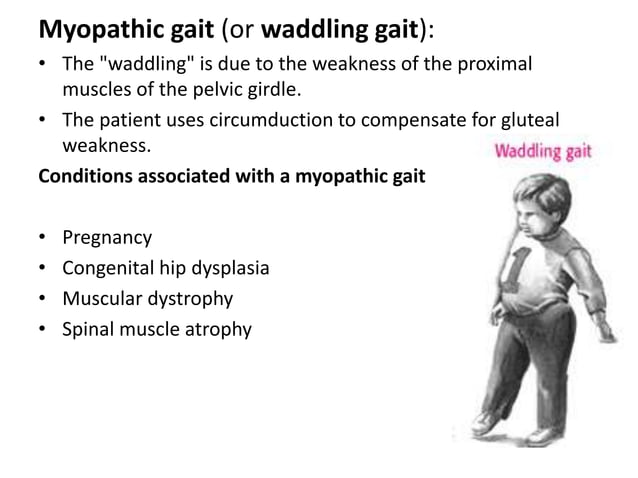 Myopathic gait (or waddling gait):

• The "waddling" is due to the weakness of the proximal muscles of the pelvic girdle.
• The patient uses circumduction to compensate for gluteal weakness.

Waddling gait

Conditions associated with a myopathic gait

• Pregnancy
• Congenital hip dysplasia
• Muscular dystrophy
• Spinal muscle atrophy

1